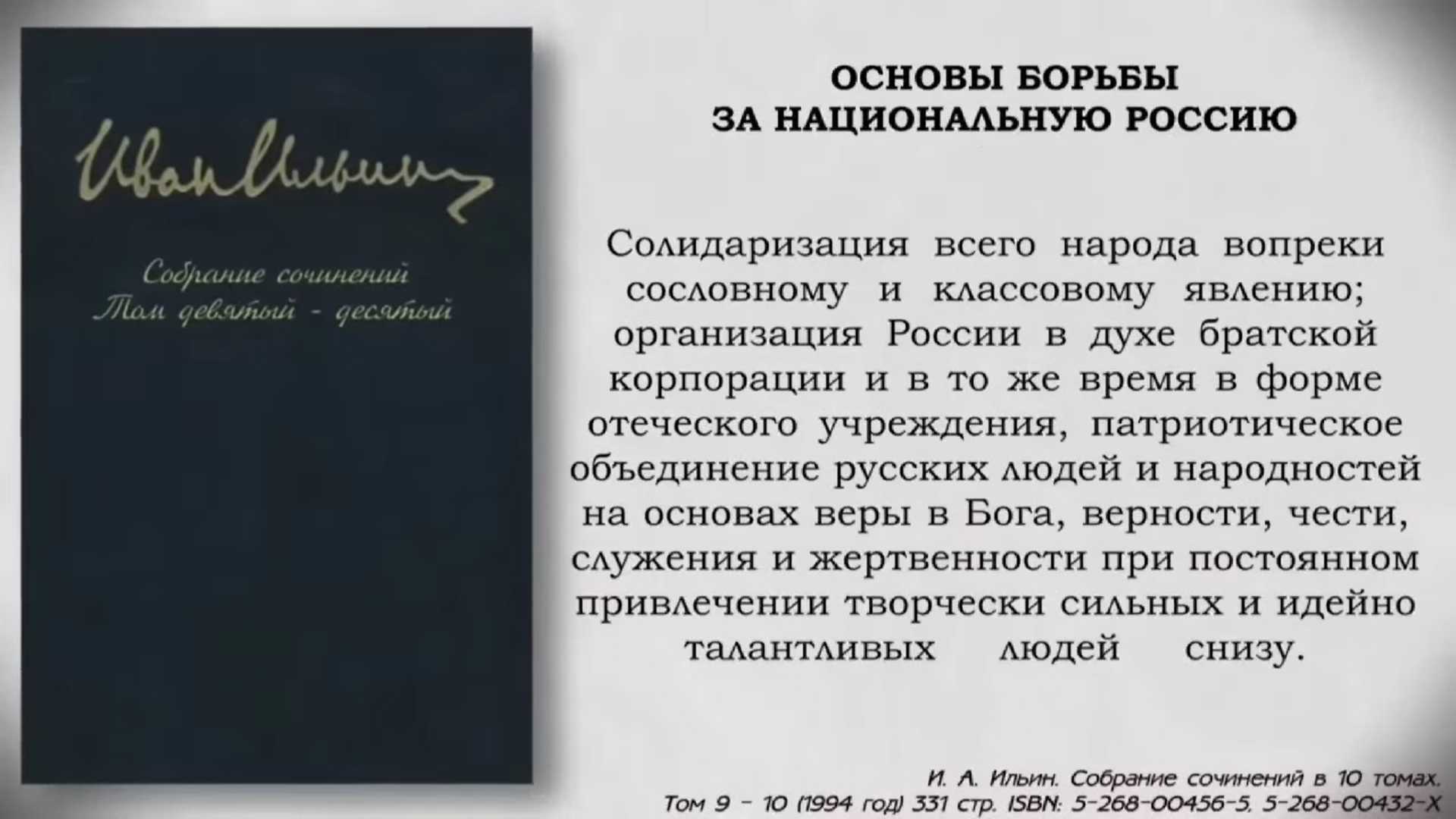 Иван Ильин

Собрание сочинений
Том девятый - десятый

ОСНОВЫ БОРЬБЫ
ЗА НАЦИОНАЛЬНУЮ РОССИЮ

Солидаризация всего народа вопреки сословному и классовому явлению; организация России в духе братской корпорации и в то же время в форме отеческого учреждения, патриотическое объединение русских людей и народностей на основах веры в Бога, верности, чести, служения и жертвенности при постоянном привлечении творчески сильных и идейно талантливых людей снизу.

И. А. Ильин. Собрание сочинений в 10 томах.
Том 9 - 10 (1994 год) 331 стр. ISBN: 5-268-00456-5, 5-268-00432-X